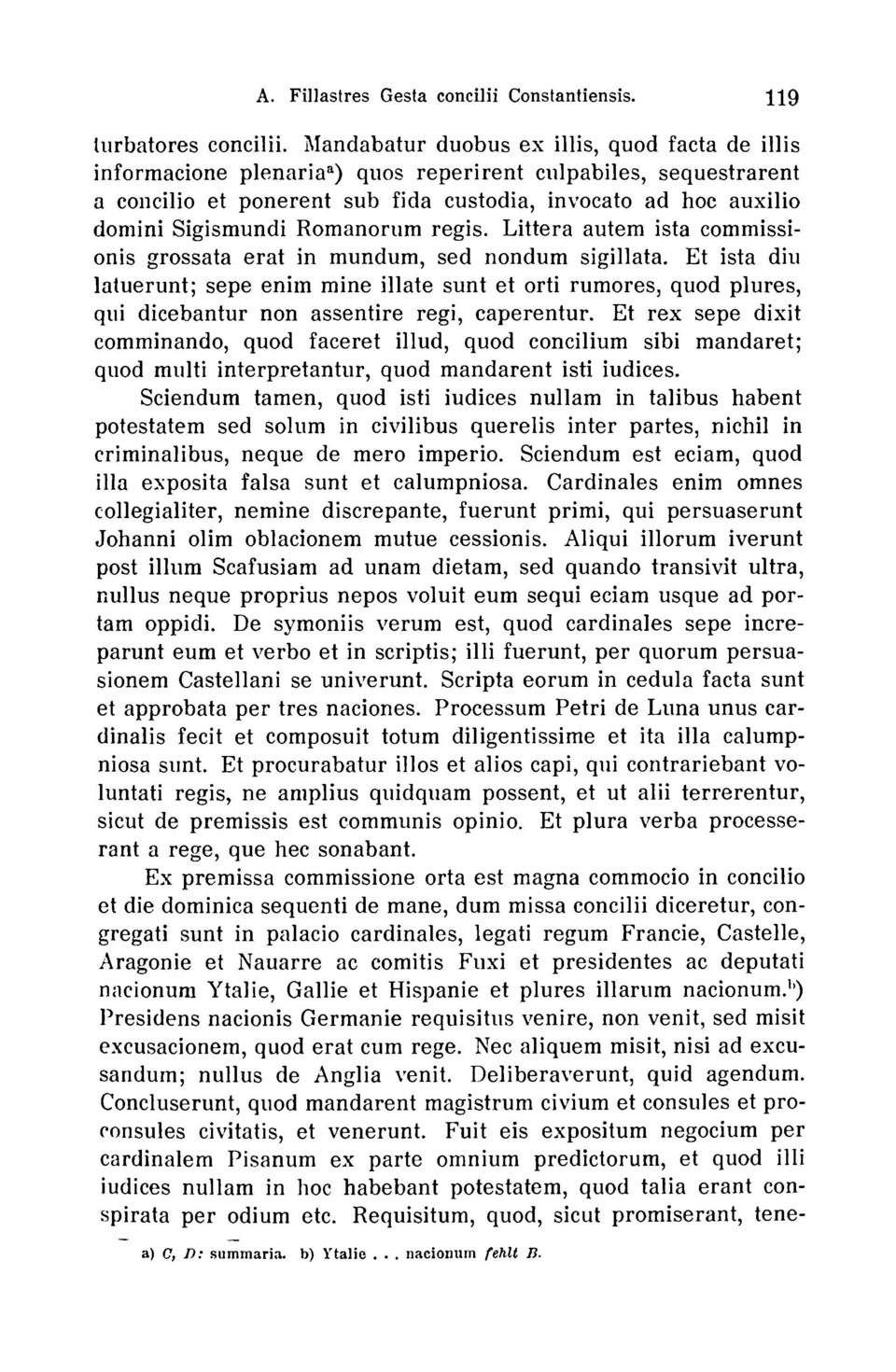 A. Fillastres Gesta concilii Constantiensis. 119

turbatores concilii. Mandabatur duobus ex illis, quod facta de illis informacione plenaria$^{a}$) quos reperirent culpabiles, sequestrarent a concilio et ponerent sub fida custodia, invocato ad hoc auxilio domini Sigismundi Romanorum regis. Littera autem ista commissionis grossata erat in mundum, sed nondum sigillata. Et ista diu latuerunt; sepe enim mine illate sunt et orti rumores, quod plures, qui dicebantur non assentire regi, caperentur. Et rex sepe dixit comminando, quod faceret illud, quod concilium sibi mandaret; quod multi interpretantur, quod mandarent isti iudices.

Sciendum tamen, quod isti iudices nullam in talibus habent potestatem sed solum in civilibus querelis inter partes, nichil in criminalibus, neque de mero imperio. Sciendum est eciam, quod illa exposita falsa sunt et calumpniosa. Cardinales enim omnes collegialiter, nemine discrepante, fuerunt primi, qui persuaserunt Johanni olim oblacionem mutue cessionis. Aliqui illorum iverunt post illum Scafusiam ad unam dietam, sed quando transivit ultra, nullus neque proprius nepos voluit eum sequi eciam usque ad portam oppidi. De symoniis verum est, quod cardinales sepe increparunt eum et verbo et in scriptis; illi fuerunt, per quorum persuasionem Castellani se univerunt. Scripta eorum in cedula facta sunt et approbata per tres naciones. Processum Petri de Luna unus cardinalis fecit et composuit totum diligentissime et ita illa calumpniosa sunt. Et procurabatur illos et alios capi, qui contrariebant voluntati regis, ne amplius quidquam possent, et ut alii terrerentur, sicut de premissis est communis opinio. Et plura verba processerant a rege, que hec sonabant.

Ex premissa commissione orta est magna commocio in concilio et die dominica sequenti de mane, dum missa concilii diceretur, congregati sunt in palacio cardinales, legati regum Francie, Castelle, Aragonie et Nauarre ac comitis Fuxi et presidentes ac deputati nacionum Ytalie, Gallie et Hispanie et plures illarum nacionum.$^{b}$) Presidens nacionis Germanie requisitus venire, non venit, sed misit excusacionem, quod erat cum rege. Nec aliquem misit, nisi ad excusandum; nullus de Anglia venit. Deliberaverunt, quid agendum. Concluserunt, quod mandarent magistrum civium et consules et proconsules civitatis, et venerunt. Fuit eis expositum negocium per cardinalem Pisanum ex parte omnium predictorum, et quod illi iudices nullam in hoc habebant potestatem, quod talia erant conspirata per odium etc. Requisitum, quod, sicut promiserant, tene-

a) C, D: summaria. b) Ytalie . . . nacionum fehlt B.